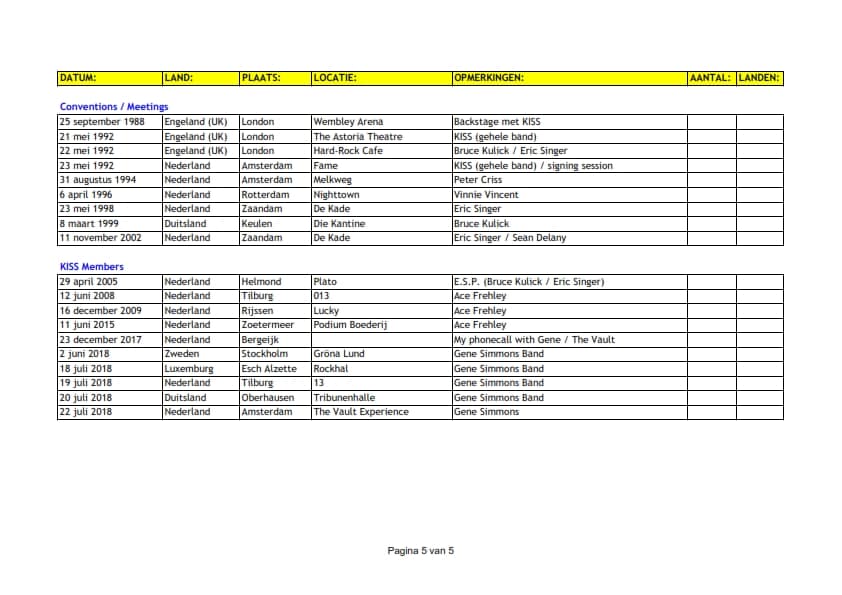 | DATUM: | LAND: | PLAATS: | LOCATIE: | OPMERKINGEN: | AANTAL: | LANDEN: |
|---|---|---|---|---|---|---|

Conventions / Meetings

| | | | | | | |
|---|---|---|---|---|---|---|
| 25 september 1988 | Engeland (UK) | London | Wembley Arena | Backstage met KISS | | |
| 21 mei 1992 | Engeland (UK) | London | The Astoria Theatre | KISS (gehele band) | | |
| 22 mei 1992 | Engeland (UK) | London | Hard-Rock Cafe | Bruce Kulick / Eric Singer | | |
| 23 mei 1992 | Nederland | Amsterdam | Fame | KISS (gehele band) / signing session | | |
| 31 augustus 1994 | Nederland | Amsterdam | Melkweg | Peter Criss | | |
| 6 april 1996 | Nederland | Rotterdam | Nighttown | Vinnie Vincent | | |
| 23 mei 1998 | Nederland | Zaandam | De Kade | Eric Singer | | |
| 8 maart 1999 | Duitsland | Keulen | Die Kantine | Bruce Kulick | | |
| 11 november 2002 | Nederland | Zaandam | De Kade | Eric Singer / Sean Delany | | |

KISS Members

| | | | | | | |
|---|---|---|---|---|---|---|
| 29 april 2005 | Nederland | Helmond | Plato | E.S.P. (Bruce Kulick / Eric Singer) | | |
| 12 juni 2008 | Nederland | Tilburg | 013 | Ace Frehley | | |
| 16 december 2009 | Nederland | Rijssen | Lucky | Ace Frehley | | |
| 11 juni 2015 | Nederland | Zoetermeer | Podium Boederij | Ace Frehley | | |
| 23 december 2017 | Nederland | Bergeijk | | My phonecall with Gene / The Vault | | |
| 2 juni 2018 | Zweden | Stockholm | Gröna Lund | Gene Simmons Band | | |
| 18 juli 2018 | Luxemburg | Esch Alzette | Rockhal | Gene Simmons Band | | |
| 19 juli 2018 | Nederland | Tilburg | 13 | Gene Simmons Band | | |
| 20 juli 2018 | Duitsland | Oberhausen | Tribunenhalle | Gene Simmons Band | | |
| 22 juli 2018 | Nederland | Amsterdam | The Vault Experience | Gene Simmons | | |

Pagina 5 van 5